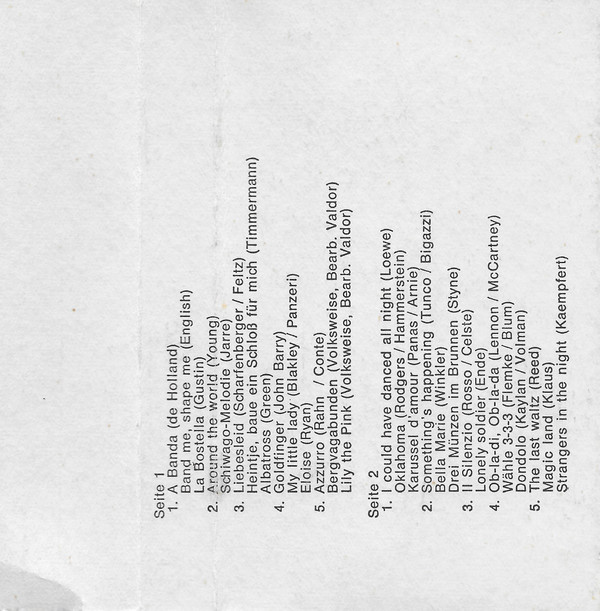 Seite 1
1. A Banda (de Holland)
Band me, shape me (English)
La Bostella (Gustin)
2. Around the world (Young)
Schiwago-Melodie (Jarre)
3. Liebesleid (Scharfenberger / Feltz)
Heintje, baue ein Schloß für mich (Timmermann)
Albatross (Green)
4. Goldfinger (John Barry)
My little lady (Blakley / Panzeri)
Eloise (Ryan)
5. Azzurro (Rahn / Conte)
Bergvagabunden (Volksweise, Bearb. Valdor)
Lily the Pink (Volksweise, Bearb. Valdor)

Seite 2
1. I could have danced all night (Loewe)
Oklahoma (Rodgers / Hammerstein)
Karussel d'amour (Panas / Arnie)
2. Something's happening (Tunco / Bigazzi)
Bella Marie (Winkler)
Drei Münzen im Brunnen (Styne)
3. Il Silenzio (Rosso / Celste)
Lonely soldier (Ende)
4. Ob-la-di, Ob-la-da (Lennon / McCartney)
Wähle 3-3-3 (Flemke / Blum)
Dondolo (Kaylan / Volman)
5. The last waltz (Reed)
Magic land (Klaus)
Strangers in the night (Kaempfert)